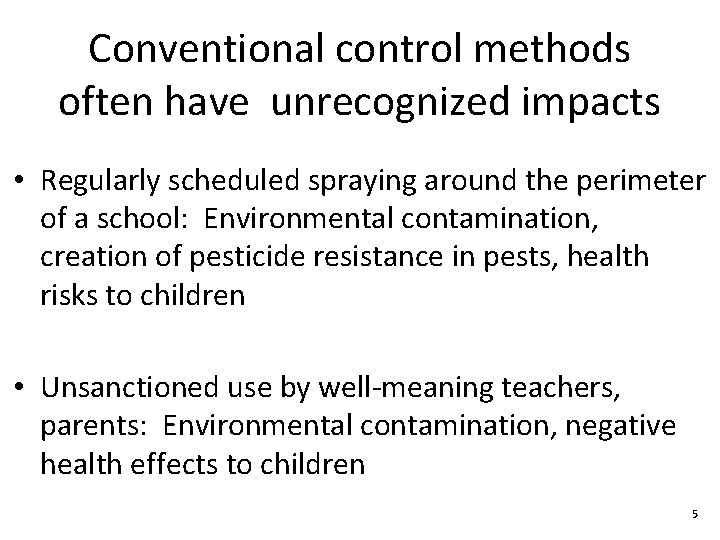 Conventional control methods often have unrecognized impacts

• Regularly scheduled spraying around the perimeter of a school: Environmental contamination, creation of pesticide resistance in pests, health risks to children

• Unsanctioned use by well-meaning teachers, parents: Environmental contamination, negative health effects to children

5